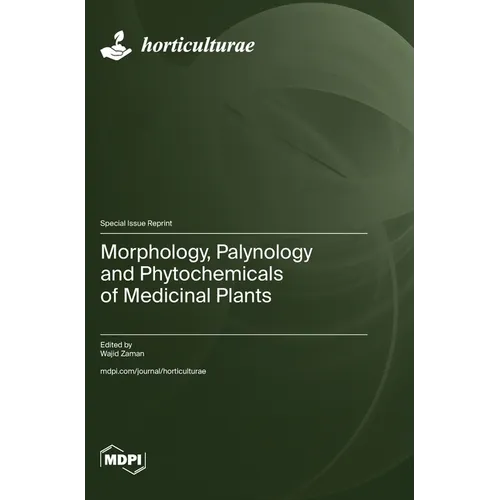 horticulturae

Special Issue Reprint

Morphology, Palynology and Phytochemicals of Medicinal Plants

Edited by
Wajid Zaman

mdpi.com/journal/horticulturae

MDPI